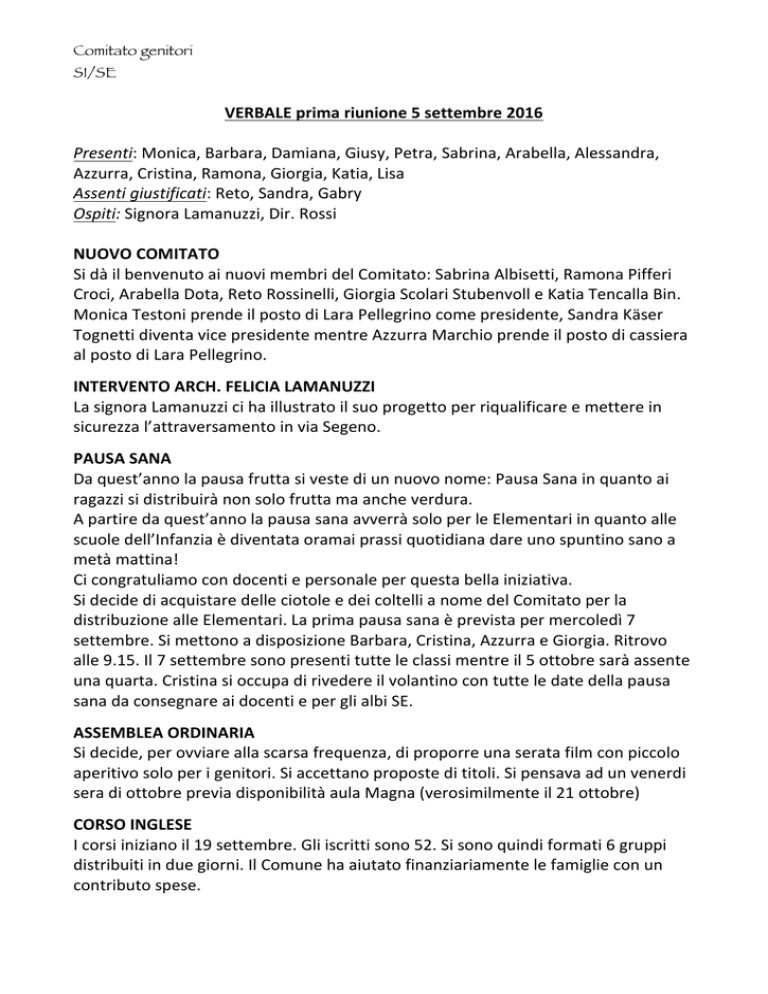 Comitato genitori
SI/SE

VERBALE prima riunione 5 settembre 2016

Presenti: Monica, Barbara, Damiana, Giusy, Petra, Sabrina, Arabella, Alessandra, Azzurra, Cristina, Ramona, Giorgia, Katia, Lisa
Assenti giustificati: Reto, Sandra, Gabry
Ospiti: Signora Lamanuzzi, Dir. Rossi

NUOVO COMITATO
Si dà il benvenuto ai nuovi membri del Comitato: Sabrina Albisetti, Ramona Pifferi Croci, Arabella Dota, Reto Rossinelli, Giorgia Scolari Stubenvoll e Katia Tencalla Bin. Monica Testoni prende il posto di Lara Pellegrino come presidente, Sandra Käser Tognetti diventa vice presidente mentre Azzurra Marchio prende il posto di cassiera al posto di Lara Pellegrino.

INTERVENTO ARCH. FELICIA LAMANUZZI
La signora Lamanuzzi ci ha illustrato il suo progetto per riqualificare e mettere in sicurezza l'attraversamento in via Segeno.

PAUSA SANA
Da quest'anno la pausa frutta si veste di un nuovo nome: Pausa Sana in quanto ai ragazzi si distribuirà non solo frutta ma anche verdura.
A partire da quest'anno la pausa sana avverrà solo per le Elementari in quanto alle scuole dell'Infanzia è diventata oramai prassi quotidiana dare uno spuntino sano a metà mattina!
Ci congratuliamo con docenti e personale per questa bella iniziativa.
Si decide di acquistare delle ciotole e dei coltelli a nome del Comitato per la distribuzione alle Elementari. La prima pausa sana è prevista per mercoledì 7 settembre. Si mettono a disposizione Barbara, Cristina, Azzurra e Giorgia. Ritrovo alle 9.15. Il 7 settembre sono presenti tutte le classi mentre il 5 ottobre sarà assente una quarta. Cristina si occupa di rivedere il volantino con tutte le date della pausa sana da consegnare ai docenti e per gli albi SE.

ASSEMBLEA ORDINARIA
Si decide, per ovviare alla scarsa frequenza, di proporre una serata film con piccolo aperitivo solo per i genitori. Si accettano proposte di titoli. Si pensava ad un venerdì sera di ottobre previa disponibilità aula Magna (verosimilmente il 21 ottobre)

CORSO INGLESE
I corsi iniziano il 19 settembre. Gli iscritti sono 52. Si sono quindi formati 6 gruppi distribuiti in due giorni. Il Comune ha aiutato finanziariamente le famiglie con un contributo spese.